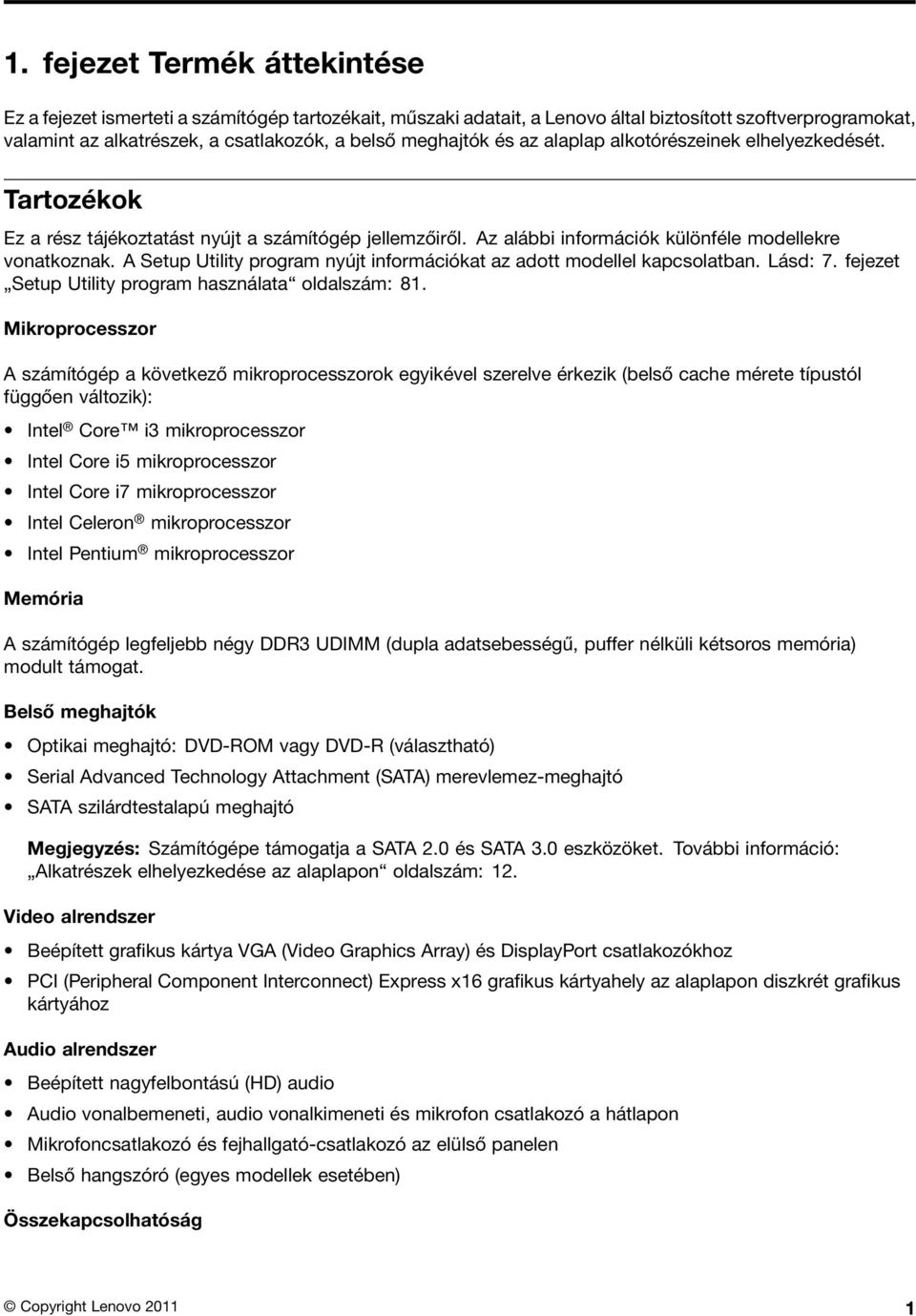 1. fejezet Termék áttekintése

Ez a fejezet ismerteti a számítógép tartozékait, műszaki adatait, a Lenovo által biztosított szoftverprogramokat, valamint az alkatrészek, a csatlakozók, a belső meghajtók és az alaplap alkotórészeinek elhelyezkedését.

Tartozékok

Ez a rész tájékoztatást nyújt a számítógép jellemzőiről. Az alábbi információk különféle modellekre vonatkoznak. A Setup Utility program nyújt információkat az adott modellel kapcsolatban. Lásd: 7. fejezet „Setup Utility program használata“ oldalszám: 81.

Mikroprocesszor

A számítógép a következő mikroprocesszorok egyikével szerelve érkezik (belső cache mérete típustól függően változik):

• Intel® Core™ i3 mikroprocesszor
• Intel Core i5 mikroprocesszor
• Intel Core i7 mikroprocesszor
• Intel Celeron® mikroprocesszor
• Intel Pentium® mikroprocesszor

Memória

A számítógép legfeljebb négy DDR3 UDIMM (dupla adatsebességű, puffer nélküli kétsoros memória) modult támogat.

Belső meghajtók

• Optikai meghajtó: DVD-ROM vagy DVD-R (választható)
• Serial Advanced Technology Attachment (SATA) merevlemez-meghajtó
• SATA szilárdtestalapú meghajtó

Megjegyzés: Számítógépe támogatja a SATA 2.0 és SATA 3.0 eszközöket. További információ: „Alkatrészek elhelyezkedése az alaplapon“ oldalszám: 12.

Video alrendszer

• Beépített grafikus kártya VGA (Video Graphics Array) és DisplayPort csatlakozókhoz
• PCI (Peripheral Component Interconnect) Express x16 grafikus kártyahely az alaplapon diszkrét grafikus kártyához

Audio alrendszer

• Beépített nagyfelbontású (HD) audio
• Audio vonalbemeneti, audio vonalkimeneti és mikrofon csatlakozó a hátlapon
• Mikrofoncsatlakozó és fejhallgató-csatlakozó az elülső panelen
• Belső hangszóró (egyes modellek esetében)

Összekapcsolhatóság

© Copyright Lenovo 2011

1